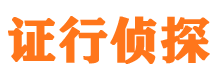 证行侦探